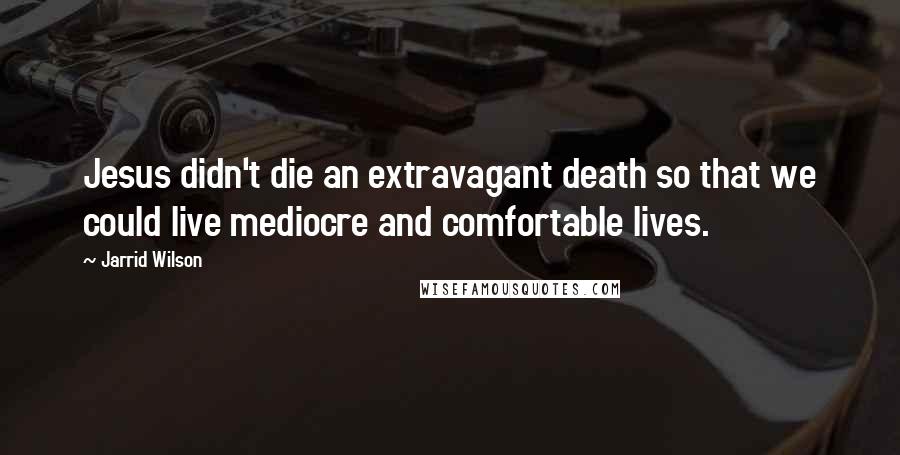 Jesus didn't die an extravagant death so that we could live mediocre and comfortable lives.

~ Jarrid Wilson

WISEFAMOUSQUOTES.COM